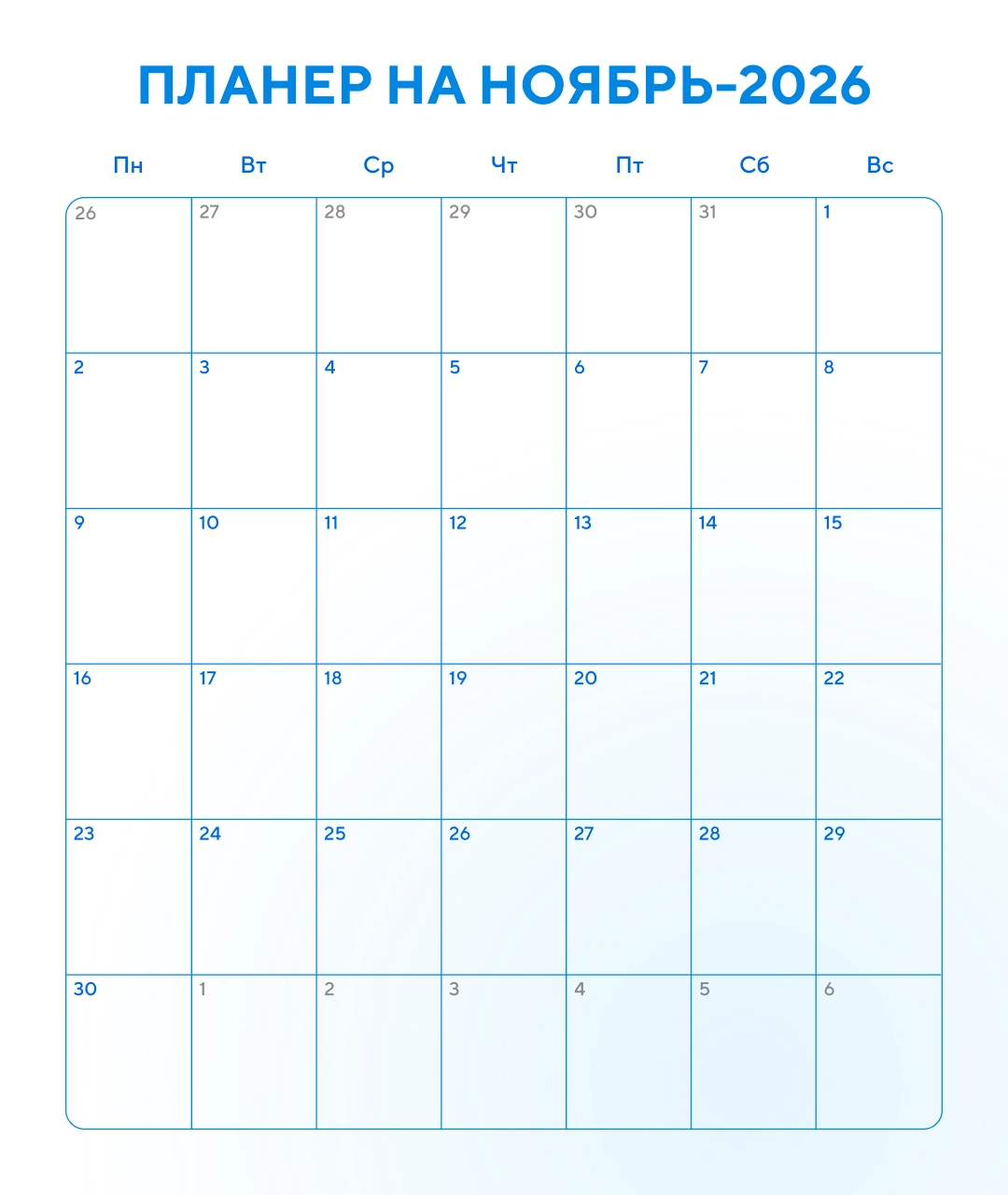 ПЛАНЕР НА НОЯБРЬ-2026

| Пн | Вт | Ср | Чт | Пт | Сб | Вс |
|---|---|---|---|---|---|---|
| 26 | 27 | 28 | 29 | 30 | 31 | 1 |
| 2 | 3 | 4 | 5 | 6 | 7 | 8 |
| 9 | 10 | 11 | 12 | 13 | 14 | 15 |
| 16 | 17 | 18 | 19 | 20 | 21 | 22 |
| 23 | 24 | 25 | 26 | 27 | 28 | 29 |
| 30 | 1 | 2 | 3 | 4 | 5 | 6 |